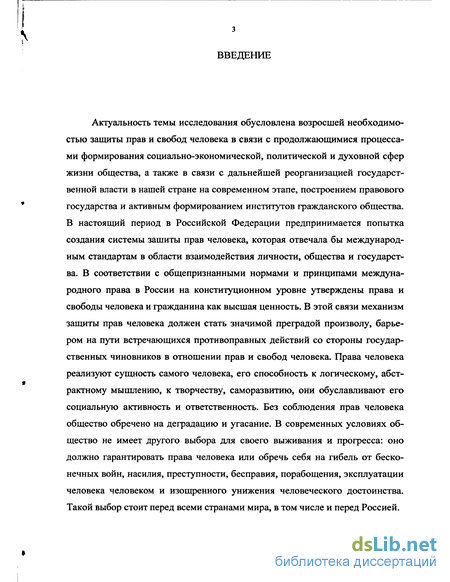 3

ВВЕДЕНИЕ

Актуальность темы исследования обусловлена возросшей необходимостью защиты прав и свобод человека в связи с продолжающимися процессами формирования социально-экономической, политической и духовной сфер жизни общества, а также в связи с дальнейшей реорганизацией государственной власти в нашей стране на современном этапе, построением правового государства и активным формированием институтов гражданского общества. В настоящий период в Российской Федерации предпринимается попытка создания системы зашиты прав человека, которая отвечала бы международным стандартам в области взаимодействия личности, общества и государства. В соответствии с общепризнанными нормами и принципами международного права в России на конституционном уровне утверждены права и свободы человека и гражданина как высшая ценность. В этой связи механизм защиты прав человека должен стать значимой преградой произволу, барьером на пути встречающихся противоправных действий со стороны государственных чиновников в отношении прав и свобод человека. Права человека реализуют сущность самого человека, его способность к логическому, абстрактному мышлению, к творчеству, саморазвитию, они обуславливают его социальную активность и ответственность. Без соблюдения прав человека общество обречено на деградацию и угасание. В современных условиях общество не имеет другого выбора для своего выживания и прогресса: оно должно гарантировать права человека или обречь себя на гибель от бесконечных войн, насилия, преступности, бесправия, порабощения, эксплуатации человека человеком и изощренного унижения человеческого достоинства. Такой выбор стоит перед всеми странами мира, в том числе и перед Россией.

dsLib.net
библиотека диссертаций